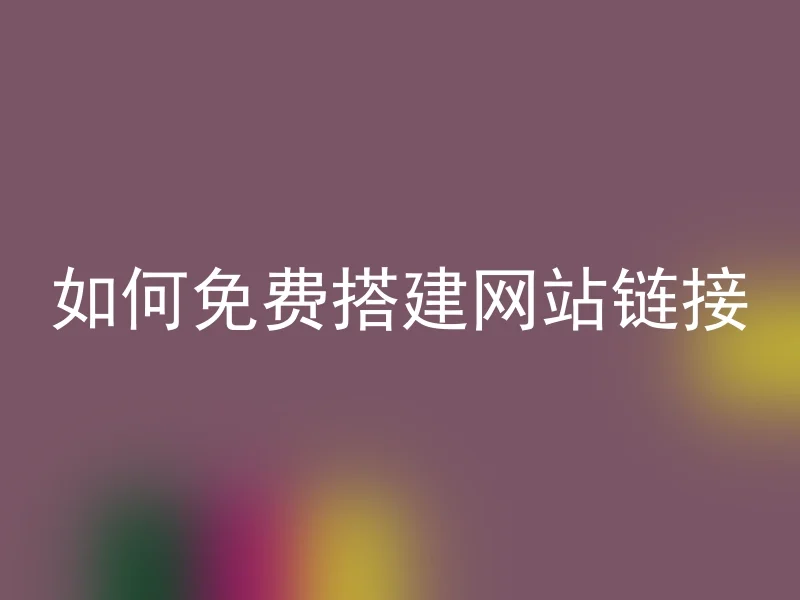 如何免费搭建网站链接